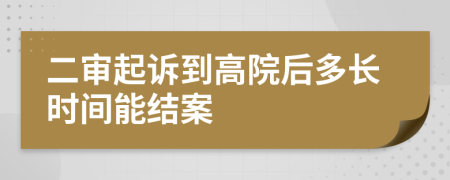 二审起诉到高院后多长时间能结案